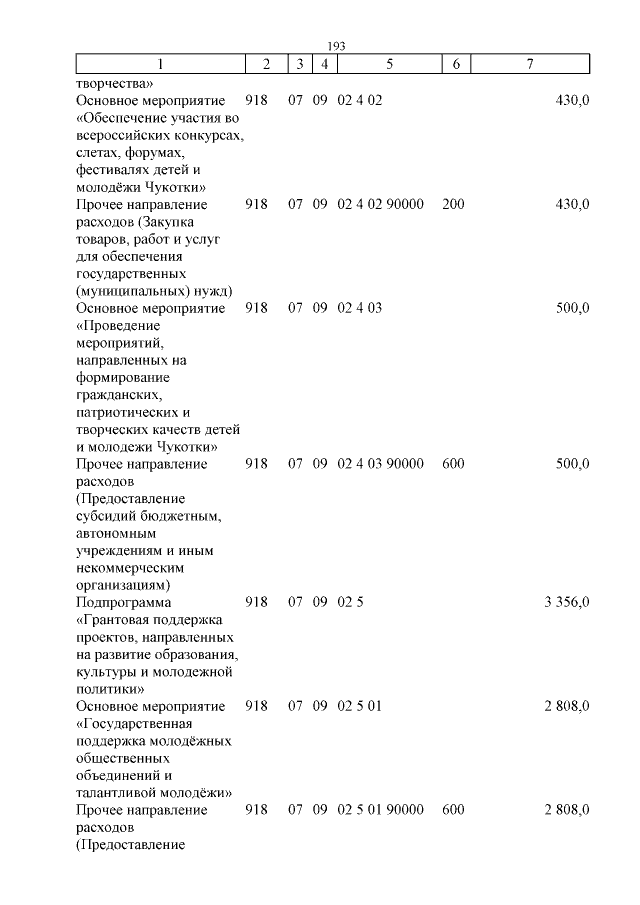 193

| 1 | 2 | 3 | 4 | 5 | 6 | 7 |
|---|---|---|---|---|---|---|
| творчества» | | | | | | |
| Основное мероприятие «Обеспечение участия во всероссийских конкурсах, слетах, форумах, фестивалях детей и молодёжи Чукотки» | 918 | 07 | 09 | 02 4 02 | | 430,0 |
| Прочее направление расходов (Закупка товаров, работ и услуг для обеспечения государственных (муниципальных) нужд) | 918 | 07 | 09 | 02 4 02 90000 | 200 | 430,0 |
| Основное мероприятие «Проведение мероприятий, направленных на формирование гражданских, патриотических и творческих качеств детей и молодежи Чукотки» | 918 | 07 | 09 | 02 4 03 | | 500,0 |
| Прочее направление расходов (Предоставление субсидий бюджетным, автономным учреждениям и иным некоммерческим организациям) | 918 | 07 | 09 | 02 4 03 90000 | 600 | 500,0 |
| Подпрограмма «Грантовая поддержка проектов, направленных на развитие образования, культуры и молодежной политики» | 918 | 07 | 09 | 02 5 | | 3 356,0 |
| Основное мероприятие «Государственная поддержка молодёжных общественных объединений и талантливой молодёжи» | 918 | 07 | 09 | 02 5 01 | | 2 808,0 |
| Прочее направление расходов (Предоставление | 918 | 07 | 09 | 02 5 01 90000 | 600 | 2 808,0 |